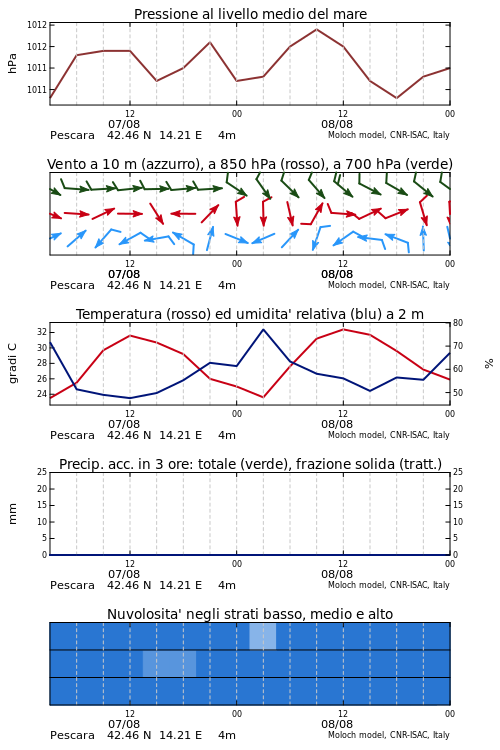 Pressione al livello medio del mare

hPa

1012
1012
1011
1011

12
07/08
00
12
08/08
00

Pescara 42.46 N 14.21 E 4m
Moloch model, CNR-ISAC, Italy

Vento a 10 m (azzurro), a 850 hPa (rosso), a 700 hPa (verde)

12
07/08
00
12
08/08
00

Pescara 42.46 N 14.21 E 4m
Moloch model, CNR-ISAC, Italy

Temperatura (rosso) ed umidita' relativa (blu) a 2 m

gradi C

32
30
28
26
24

80
70
60
50

%

12
07/08
00
12
08/08
00

Pescara 42.46 N 14.21 E 4m
Moloch model, CNR-ISAC, Italy

Precip. acc. in 3 ore: totale (verde), frazione solida (tratt.)

mm

25
20
15
10
5
0

25
20
15
10
5
0

12
07/08
00
12
08/08
00

Pescara 42.46 N 14.21 E 4m
Moloch model, CNR-ISAC, Italy

Nuvolosita' negli strati basso, medio e alto

12
07/08
00
12
08/08
00

Pescara 42.46 N 14.21 E 4m
Moloch model, CNR-ISAC, Italy